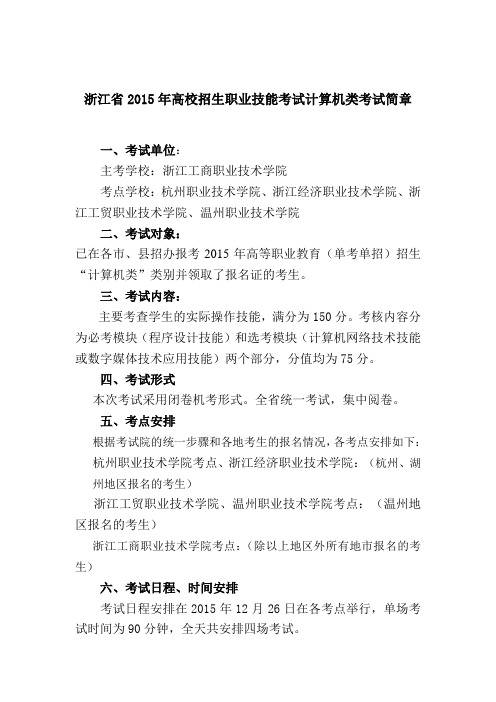 浙江省 2015 年高校招生职业技能考试计算机类考试简章

一、考试单位:

主考学校：浙江工商职业技术学院

考点学校：杭州职业技术学院、浙江经济职业技术学院、浙江工贸职业技术学院、温州职业技术学院

二、考试对象:

已在各市、县招办报考 2015 年高等职业教育（单考单招）招生“计算机类”类别并领取了报名证的考生。

三、考试内容:

主要考查学生的实际操作技能，满分为 150 分。考核内容分为必考模块（程序设计技能）和选考模块（计算机网络技术技能或数字媒体技术应用技能）两个部分，分值均为 75 分。

四、考试形式

本次考试采用闭卷机考形式。全省统一考试，集中阅卷。

五、考点安排

根据考试院的统一步骤和各地考生的报名情况，各考点安排如下:

杭州职业技术学院考点、浙江经济职业技术学院：（杭州、湖州地区报名的考生）

浙江工贸职业技术学院、温州职业技术学院考点：（温州地区报名的考生）

浙江工商职业技术学院考点：（除以上地区外所有地市报名的考生）

六、考试日程、时间安排

考试日程安排在 2015 年 12 月 26 日在各考点举行，单场考试时间为 90 分钟，全天共安排四场考试。